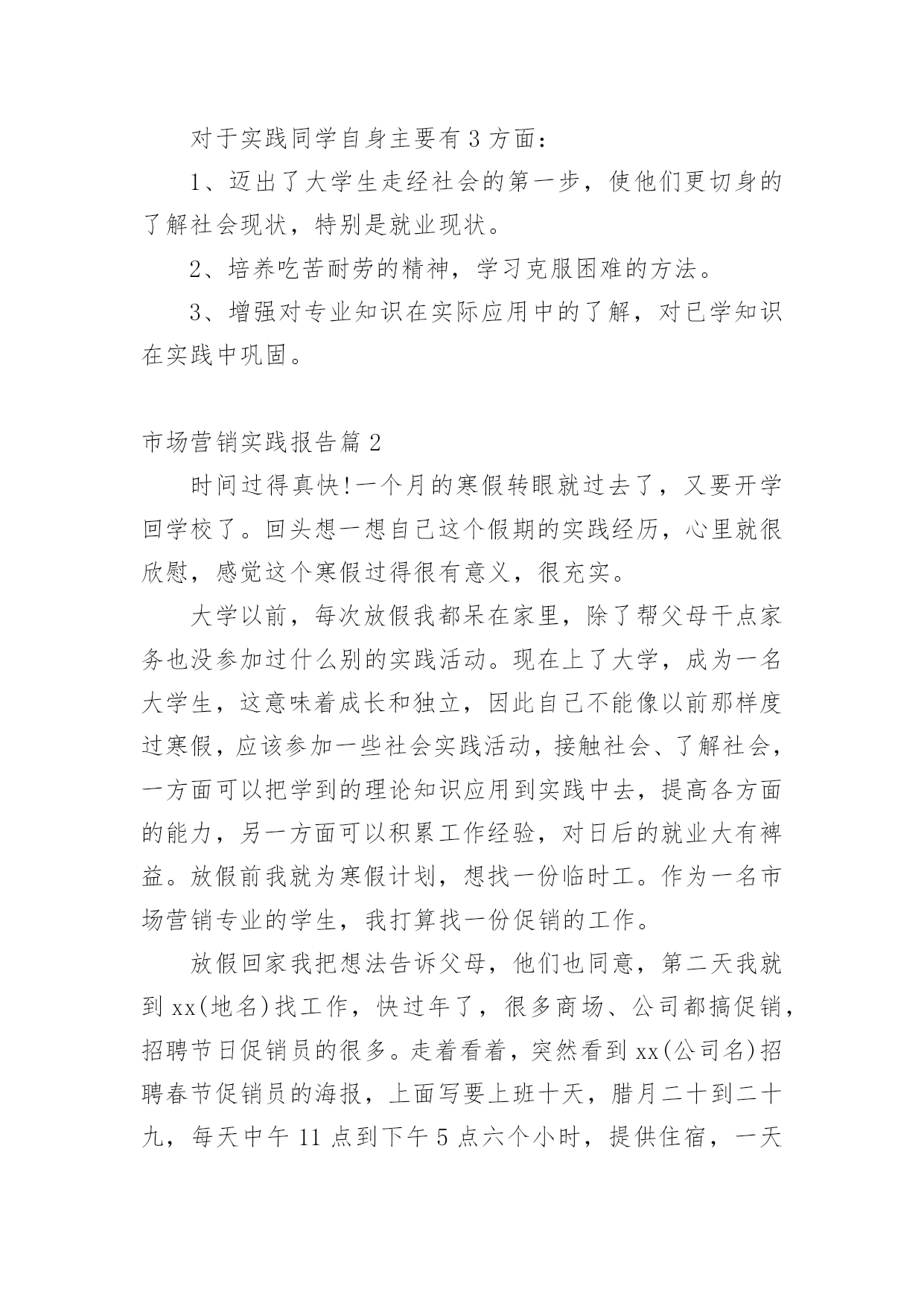 对于实践同学自身主要有 3 方面：

1、迈出了大学生走经社会的第一步，使他们更切身的了解社会现状，特别是就业现状。

2、培养吃苦耐劳的精神，学习克服困难的方法。

3、增强对专业知识在实际应用中的了解，对已学知识在实践中巩固。

市场营销实践报告篇 2

时间过得真快!一个月的寒假转眼就过去了，又要开学回学校了。回头想一想自己这个假期的实践经历，心里就很欣慰，感觉这个寒假过得很有意义，很充实。

大学以前，每次放假我都呆在家里，除了帮父母干点家务也没参加过什么别的实践活动。现在上了大学，成为一名大学生，这意味着成长和独立，因此自己不能像以前那样度过寒假，应该参加一些社会实践活动，接触社会、了解社会，一方面可以把学到的理论知识应用到实践中去，提高各方面的能力，另一方面可以积累工作经验，对日后的就业大有裨益。放假前我就为寒假计划，想找一份临时工。作为一名市场营销专业的学生，我打算找一份促销的工作。

放假回家我把想法告诉父母，他们也同意，第二天我就到 xx(地名)找工作，快过年了，很多商场、公司都搞促销，招聘节日促销员的很多。走着看着，突然看到 xx(公司名)招聘春节促销员的海报，上面写要上班十天，腊月二十到二十九，每天中午 11 点到下午 5 点六个小时，提供住宿，一天